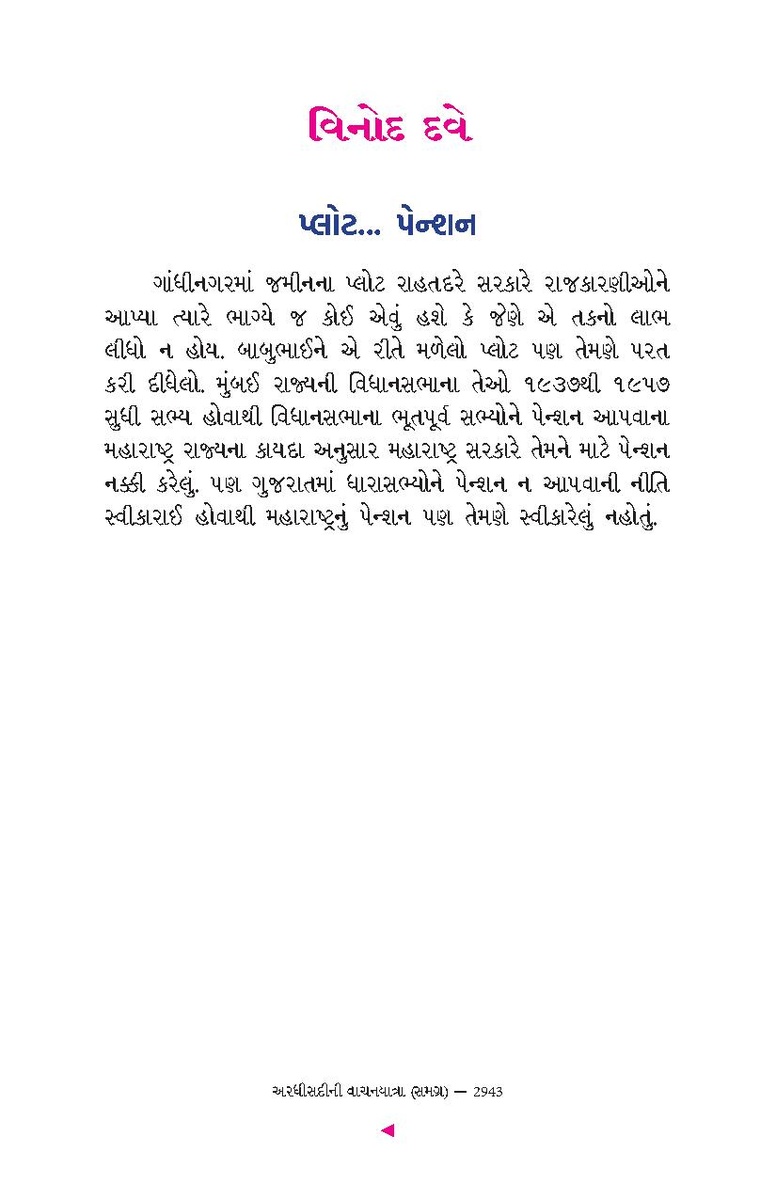 વિનોદ દવે

પ્લોટ... પેન્શન

ગાંધીનગરમાં જમીનના પ્લોટ રાહતદરે સરકારે રાજકારણીઓને આપ્યા ત્યારે ભાગ્યે જ કોઈ એવું હશે કે જેણે એ તકનો લાભ લીધો ન હોય. બાબુભાઈને એ રીતે મળેલો પ્લોટ પણ તેમણે પરત કરી દીધેલો. મુંબઈ રાજ્યની વિધાનસભાના તેઓ ૧૯૩૭થી ૧૯૫૭ સુધી સભ્ય હોવાથી વિધાનસભાના ભૂતપૂર્વ સભ્યોને પેન્શન આપવાના મહારાષ્ટ્ર રાજ્યના કાયદા અનુસાર મહારાષ્ટ્ર સરકારે તેમને માટે પેન્શન નક્કી કરેલું. પણ ગુજરાતમાં ધારાસભ્યોને પેન્શન ન આપવાની નીતિ સ્વીકારાઈ હોવાથી મહારાષ્ટ્રનું પેન્શન પણ તેમણે સ્વીકારેલું નહોતું.

અરધીસદીની વાચનયાત્રા (સમગ્ર) — 2943